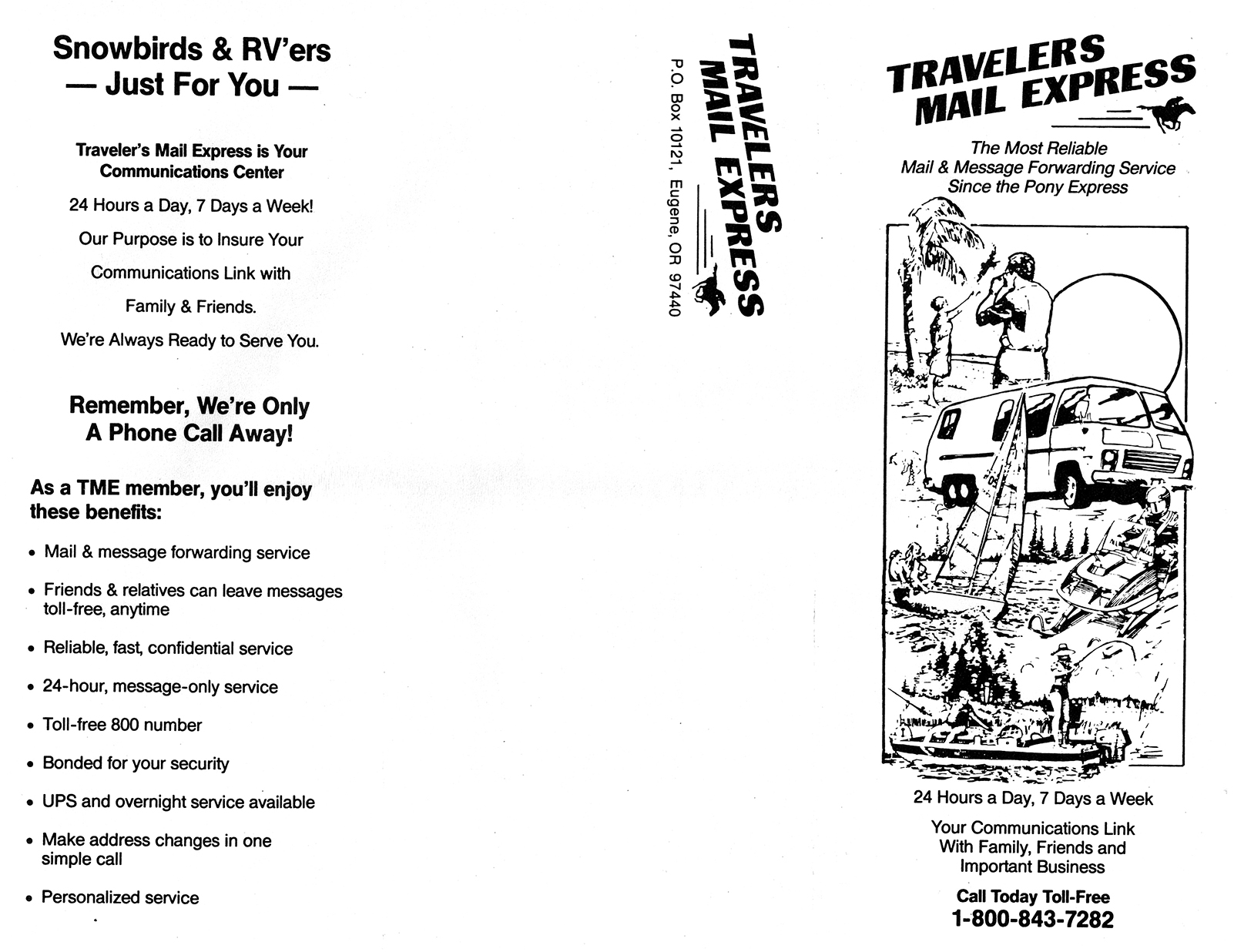 Snowbirds & RV'ers
— Just For You —

Traveler's Mail Express is Your Communications Center

24 Hours a Day, 7 Days a Week!

Our Purpose is to Insure Your

Communications Link with

Family & Friends.

We're Always Ready to Serve You.

Remember, We're Only A Phone Call Away!

As a TME member, you'll enjoy these benefits:

• Mail & message forwarding service

• Friends & relatives can leave messages toll-free, anytime

• Reliable, fast, confidential service

• 24-hour, message-only service

• Toll-free 800 number

• Bonded for your security

• UPS and overnight service available

• Make address changes in one simple call

• Personalized service

TRAVELERS MAIL EXPRESS

P.O. Box 10121, Eugene, OR 97440

TRAVELERS MAIL EXPRESS

The Most Reliable Mail & Message Forwarding Service Since the Pony Express

24 Hours a Day, 7 Days a Week

Your Communications Link With Family, Friends and Important Business

Call Today Toll-Free
1-800-843-7282